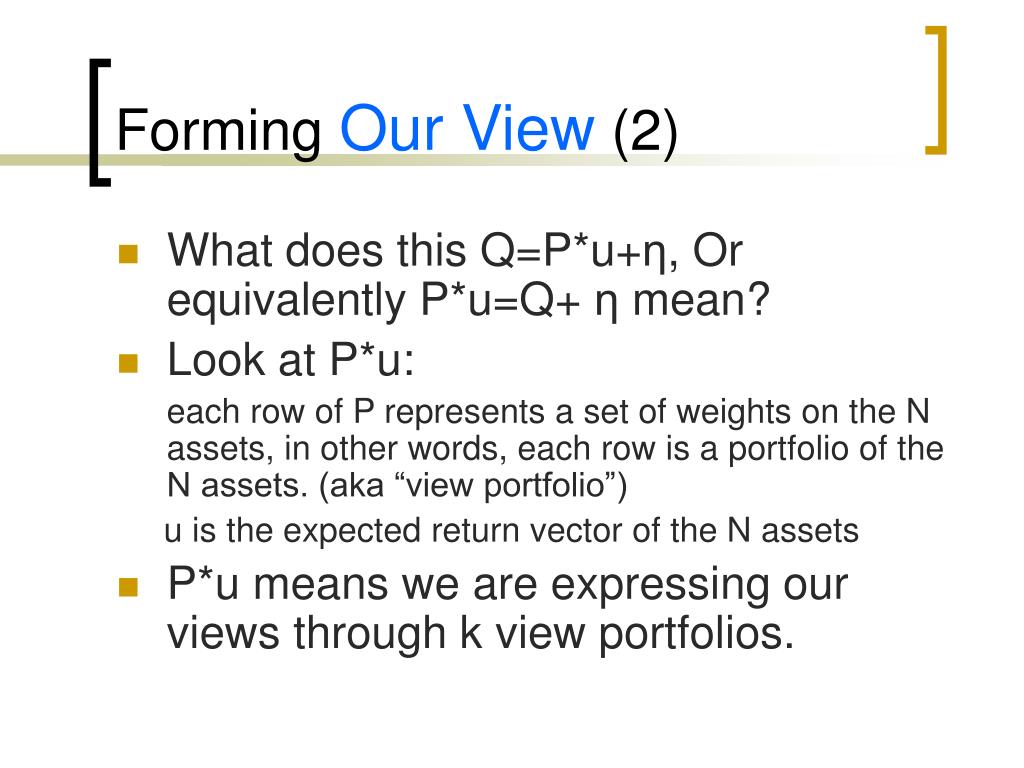 Forming Our View (2)

• What does this Q=P*u+η, Or equivalently P*u=Q+ η mean?
• Look at P*u:

each row of P represents a set of weights on the N assets, in other words, each row is a portfolio of the N assets. (aka "view portfolio")

u is the expected return vector of the N assets

• P*u means we are expressing our views through k view portfolios.